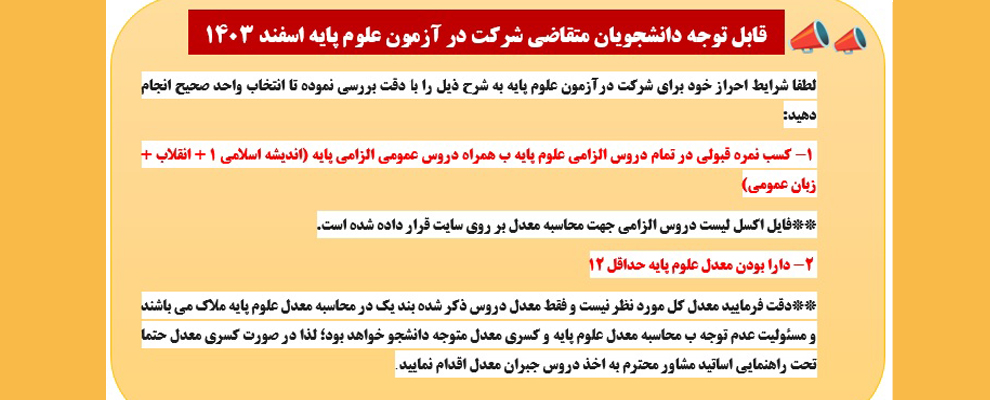 قابل توجه دانشجویان متقاضی شرکت در آزمون علوم پایه اسفند ۱۴۰۳

لطفا شرایط احراز خود برای شرکت در آزمون علوم پایه به شرح ذیل را با دقت بررسی نموده تا انتخاب واحد صحیح انجام دهید:

۱- کسب نمره قبولی در تمام دروس الزامی علوم پایه ب همراه دروس عمومی الزامی پایه (اندیشه اسلامی ۱ + انقلاب + زبان عمومی)

**فایل اکسل لیست دروس الزامی جهت محاسبه معدل بر روی سایت قرار داده شده است.

۲- دارا بودن معدل علوم پایه حداقل ۱۲

**دقت فرمایید معدل کل مورد نظر نیست و فقط معدل دروس ذکر شده بند یک در محاسبه معدل علوم پایه ملاک می باشند و مسئولیت عدم توجه ب محاسبه معدل علوم پایه و کسری معدل متوجه دانشجو خواهد بود؛ لذا در صورت کسری معدل حتما تحت راهنمایی اساتید مشاور محترم به اخذ دروس جبران معدل اقدام نمایید.